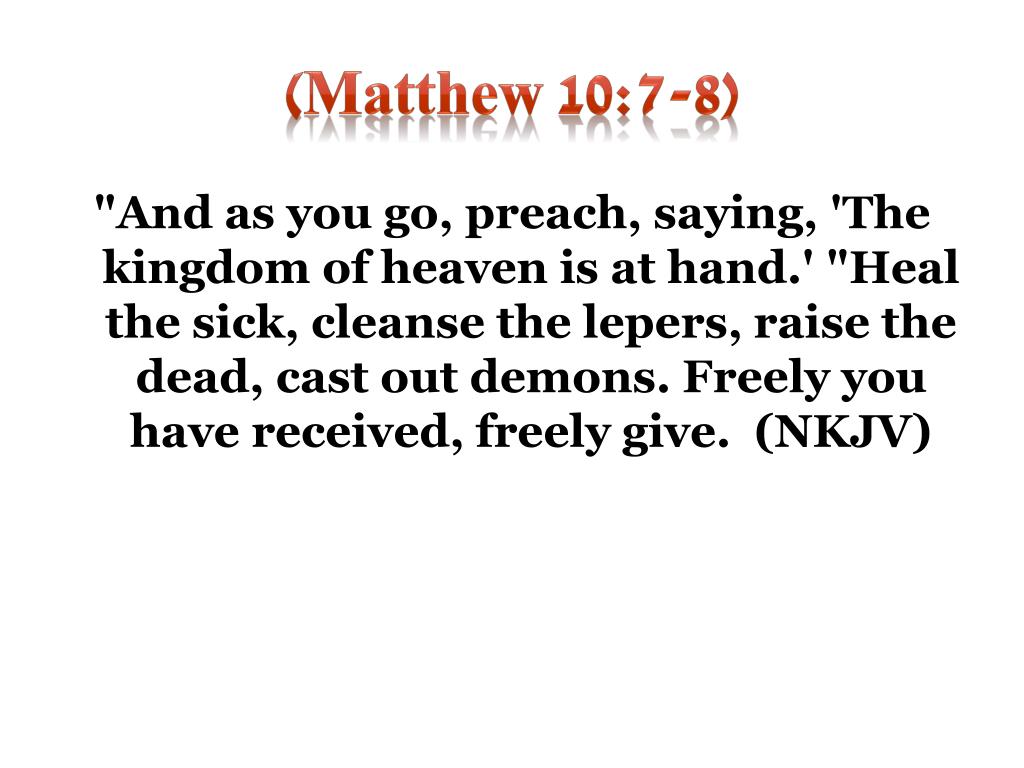 (Matthew 10:7-8)

"And as you go, preach, saying, 'The kingdom of heaven is at hand.' "Heal the sick, cleanse the lepers, raise the dead, cast out demons. Freely you have received, freely give. (NKJV)